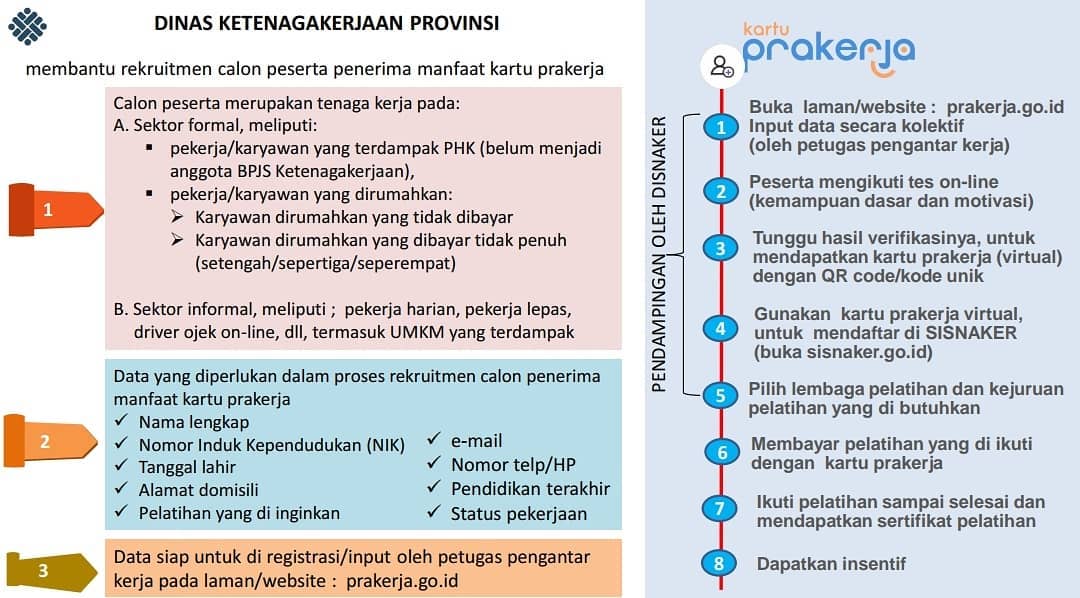 DINAS KETENAGAKERJAAN PROVINSI

membantu rekruitmen calon peserta penerima manfaat kartu prakerja

1

Calon peserta merupakan tenaga kerja pada:
A. Sektor formal, meliputi:
▪ pekerja/karyawan yang terdampak PHK (belum menjadi anggota BPJS Ketenagakerjaan),
▪ pekerja/karyawan yang dirumahkan:
➢ Karyawan dirumahkan yang tidak dibayar
➢ Karyawan dirumahkan yang dibayar tidak penuh (setengah/sepertiga/seperempat)

B. Sektor informal, meliputi ; pekerja harian, pekerja lepas, driver ojek on-line, dll, termasuk UMKM yang terdampak

2

Data yang diperlukan dalam proses rekruitmen calon penerima manfaat kartu prakerja
✓ Nama lengkap
✓ Nomor Induk Kependudukan (NIK)
✓ Tanggal lahir
✓ Alamat domisili
✓ Pelatihan yang di inginkan
✓ e-mail
✓ Nomor telp/HP
✓ Pendidikan terakhir
✓ Status pekerjaan

3

Data siap untuk di registrasi/input oleh petugas pengantar kerja pada laman/website : prakerja.go.id

kartu prakerja

PENDAMPINGAN OLEH DISNAKER

1 Buka laman/website : prakerja.go.id Input data secara kolektif (oleh petugas pengantar kerja)

2 Peserta mengikuti tes on-line (kemampuan dasar dan motivasi)

3 Tunggu hasil verifikasinya, untuk mendapatkan kartu prakerja (virtual) dengan QR code/kode unik

4 Gunakan kartu prakerja virtual, untuk mendaftar di SISNAKER (buka sisnaker.go.id)

5 Pilih lembaga pelatihan dan kejuruan pelatihan yang di butuhkan

6 Membayar pelatihan yang di ikuti dengan kartu prakerja

7 Ikuti pelatihan sampai selesai dan mendapatkan sertifikat pelatihan

8 Dapatkan insentif